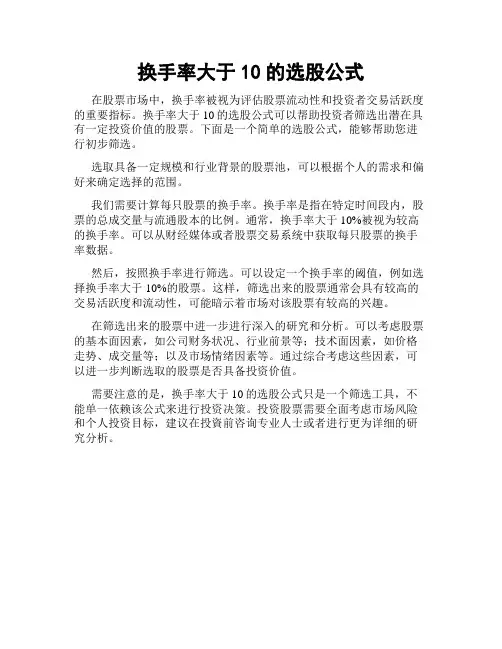 换手率大于 10 的选股公式

在股票市场中，换手率被视为评估股票流动性和投资者交易活跃度的重要指标。换手率大于 10 的选股公式可以帮助投资者筛选出潜在具有一定投资价值的股票。下面是一个简单的选股公式，能够帮助您进行初步筛选。

选取具备一定规模和行业背景的股票池，可以根据个人的需求和偏好来确定选择的范围。

我们需要计算每只股票的换手率。换手率是指在特定时间段内，股票的总成交量与流通股本的比例。通常，换手率大于 10%被视为较高的换手率。可以从财经媒体或者股票交易系统中获取每只股票的换手率数据。

然后，按照换手率进行筛选。可以设定一个换手率的阈值，例如选择换手率大于 10%的股票。这样，筛选出来的股票通常会具有较高的交易活跃度和流动性，可能暗示着市场对该股票有较高的兴趣。

在筛选出来的股票中进一步进行深入的研究和分析。可以考虑股票的基本面因素，如公司财务状况、行业前景等；技术面因素，如价格走势、成交量等；以及市场情绪因素等。通过综合考虑这些因素，可以进一步判断选取的股票是否具备投资价值。

需要注意的是，换手率大于 10 的选股公式只是一个筛选工具，不能单一依赖该公式来进行投资决策。投资股票需要全面考虑市场风险和个人投资目标，建议在投资前咨询专业人士或者进行更为详细的研究分析。